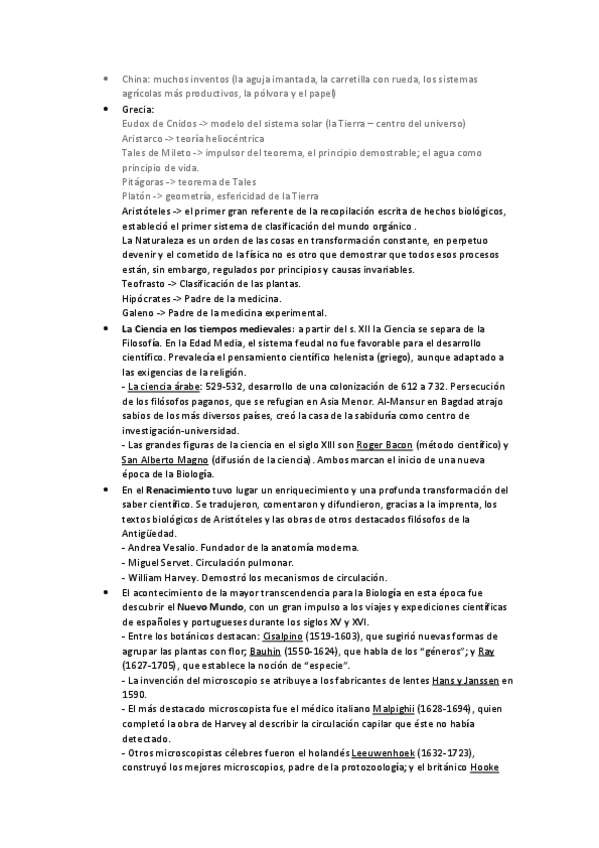 • China: muchos inventos (la aguja imantada, la carretilla con rueda, los sistemas agrícolas más productivos, la pólvora y el papel)

• Grecia:
Eudox de Cnidos -> modelo del sistema solar (la Tierra – centro del universo)
Aristarco -> teoría heliocéntrica
Tales de Mileto -> impulsor del teorema, el principio demostrable; el agua como principio de vida.
Pitágoras -> teorema de Tales
Platón -> geometría, esfericidad de la Tierra
Aristóteles -> el primer gran referente de la recopilación escrita de hechos biológicos, estableció el primer sistema de clasificación del mundo orgánico .
La Naturaleza es un orden de las cosas en transformación constante, en perpetuo devenir y el cometido de la física no es otro que demostrar que todos esos procesos están, sin embargo, regulados por principios y causas invariables.
Teofrasto -> Clasificación de las plantas.
Hipócrates -> Padre de la medicina.
Galeno -> Padre de la medicina experimental.

• La Ciencia en los tiempos medievales: a partir del s. XII la Ciencia se separa de la Filosofía. En la Edad Media, el sistema feudal no fue favorable para el desarrollo científico. Prevalecía el pensamiento científico helenista (griego), aunque adaptado a las exigencias de la religión.
- La ciencia árabe: 529-532, desarrollo de una colonización de 612 a 732. Persecución de los filósofos paganos, que se refugian en Asia Menor. Al-Mansur en Bagdad atrajo sabios de los más diversos países, creó la casa de la sabiduría como centro de investigación-universidad.
- Las grandes figuras de la ciencia en el siglo XIII son Roger Bacon (método científico) y San Alberto Magno (difusión de la ciencia). Ambos marcan el inicio de una nueva época de la Biología.

• En el Renacimiento tuvo lugar un enriquecimiento y una profunda transformación del saber científico. Se tradujeron, comentaron y difundieron, gracias a la imprenta, los textos biológicos de Aristóteles y las obras de otros destacados filósofos de la Antigüedad.
- Andrea Vesalio. Fundador de la anatomía moderna.
- Miguel Servet. Circulación pulmonar.
- William Harvey. Demostró los mecanismos de circulación.

• El acontecimiento de la mayor transcendencia para la Biología en esta época fue descubrir el Nuevo Mundo, con un gran impulso a los viajes y expediciones científicas de españoles y portugueses durante los siglos XV y XVI.
- Entre los botánicos destacan: Cisalpino (1519-1603), que sugirió nuevas formas de agrupar las plantas con flor; Bauhin (1550-1624), que habla de los "géneros"; y Ray (1627-1705), que establece la noción de "especie".
- La invención del microscopio se atribuye a los fabricantes de lentes Hans y Janssen en 1590.
- El más destacado microscopista fue el médico italiano Malpighii (1628-1694), quien completó la obra de Harvey al describir la circulación capilar que éste no había detectado.
- Otros microscopistas célebres fueron el holandés Leeuwenhoek (1632-1723), construyó los mejores microscopios, padre de la protozoología; y el británico Hooke